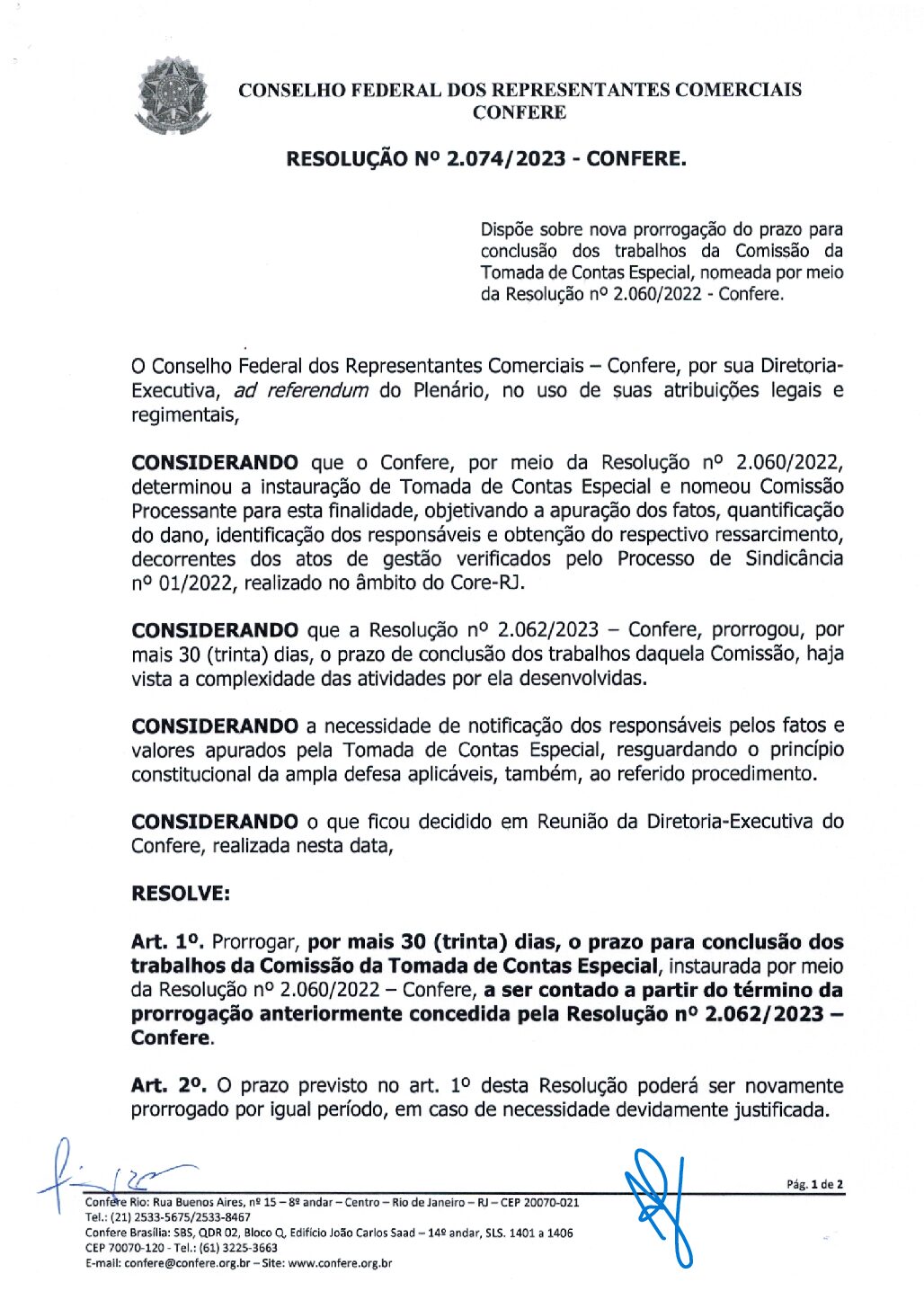 CONSELHO FEDERAL DOS REPRESENTANTES COMERCIAIS
CONFERE

RESOLUÇÃO Nº 2.074/2023 - CONFERE.

Dispõe sobre nova prorrogação do prazo para conclusão dos trabalhos da Comissão da Tomada de Contas Especial, nomeada por meio da Resolução nº 2.060/2022 - Confere.

O Conselho Federal dos Representantes Comerciais – Confere, por sua Diretoria-Executiva, ad referendum do Plenário, no uso de suas atribuições legais e regimentais,

CONSIDERANDO que o Confere, por meio da Resolução nº 2.060/2022, determinou a instauração de Tomada de Contas Especial e nomeou Comissão Processante para esta finalidade, objetivando a apuração dos fatos, quantificação do dano, identificação dos responsáveis e obtenção do respectivo ressarcimento, decorrentes dos atos de gestão verificados pelo Processo de Sindicância nº 01/2022, realizado no âmbito do Core-RJ.

CONSIDERANDO que a Resolução nº 2.062/2023 – Confere, prorrogou, por mais 30 (trinta) dias, o prazo de conclusão dos trabalhos daquela Comissão, haja vista a complexidade das atividades por ela desenvolvidas.

CONSIDERANDO a necessidade de notificação dos responsáveis pelos fatos e valores apurados pela Tomada de Contas Especial, resguardando o princípio constitucional da ampla defesa aplicáveis, também, ao referido procedimento.

CONSIDERANDO o que ficou decidido em Reunião da Diretoria-Executiva do Confere, realizada nesta data,

RESOLVE:

Art. 1º. Prorrogar, por mais 30 (trinta) dias, o prazo para conclusão dos trabalhos da Comissão da Tomada de Contas Especial, instaurada por meio da Resolução nº 2.060/2022 – Confere, a ser contado a partir do término da prorrogação anteriormente concedida pela Resolução nº 2.062/2023 – Confere.

Art. 2º. O prazo previsto no art. 1º desta Resolução poderá ser novamente prorrogado por igual período, em caso de necessidade devidamente justificada.

Pág. 1 de 2

Confere Rio: Rua Buenos Aires, nº 15 – 8º andar – Centro – Rio de Janeiro – RJ – CEP 20070-021
Tel.: (21) 2533-5675/2533-8467
Confere Brasília: SBS, QDR 02, Bloco Q, Edifício João Carlos Saad – 14º andar, SLS. 1401 a 1406
CEP 70070-120 - Tel.: (61) 3225-3663
E-mail: confere@confere.org.br – Site: www.confere.org.br